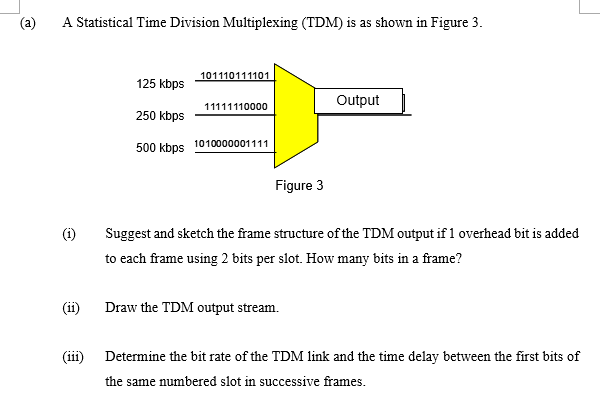 (a) A Statistical Time Division Multiplexing (TDM) is as shown in Figure 3.

125 kbps
101110111101
250 kbps
11111110000
500 kbps
1010000001111
Output

Figure 3

(i) Suggest and sketch the frame structure of the TDM output if 1 overhead bit is added to each frame using 2 bits per slot. How many bits in a frame?

(ii) Draw the TDM output stream.

(iii) Determine the bit rate of the TDM link and the time delay between the first bits of the same numbered slot in successive frames.